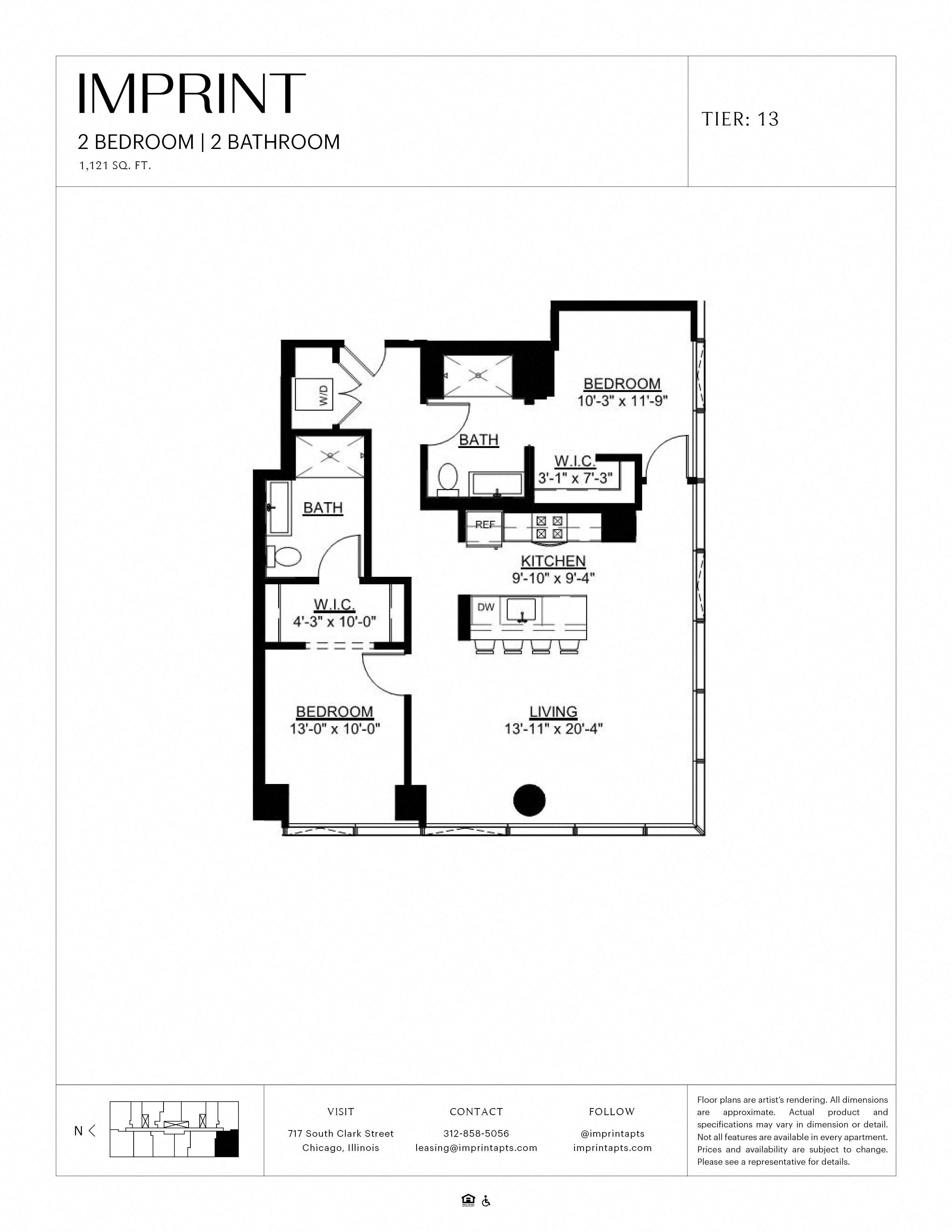 IMPRINT

2 BEDROOM | 2 BATHROOM

1,121 SQ. FT.

TIER: 13

W/D

BEDROOM
10'-3" x 11'-9"

BATH

W.I.C.
3'-1" x 7'-3"

BATH

REF

KITCHEN
9'-10" x 9'-4"

W.I.C.
4'-3" x 10'-0"

DW

BEDROOM
13'-0" x 10'-0"

LIVING
13'-11" x 20'-4"

N

VISIT
717 South Clark Street
Chicago, Illinois

CONTACT
312-858-5056
leasing@imprintapts.com

FOLLOW
@imprintapts
imprintapts.com

Floor plans are artist's rendering. All dimensions are approximate. Actual product and specifications may vary in dimension or detail. Not all features are available in every apartment. Prices and availability are subject to change. Please see a representative for details.